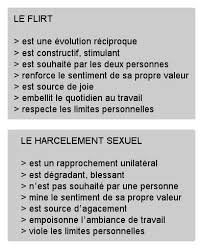 LE FLIRT

> est une évolution réciproque
> est constructif, stimulant
> est souhaité par les deux personnes
> renforce le sentiment de sa propre valeur
> est source de joie
> embellit le quotidien au travail
> respecte les limites personnelles

LE HARCELEMENT SEXUEL

> est un rapprochement unilatéral
> est dégradant, blessant
> n'est pas souhaité par une personne
> mine le sentiment de sa propre valeur
> est source d'agacement
> empoisonne l'ambiance de travail
> viole les limites personnelles